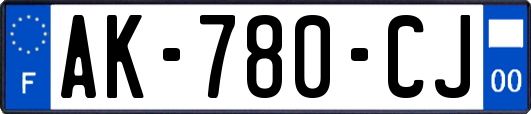 F
AK-780-CJ
00